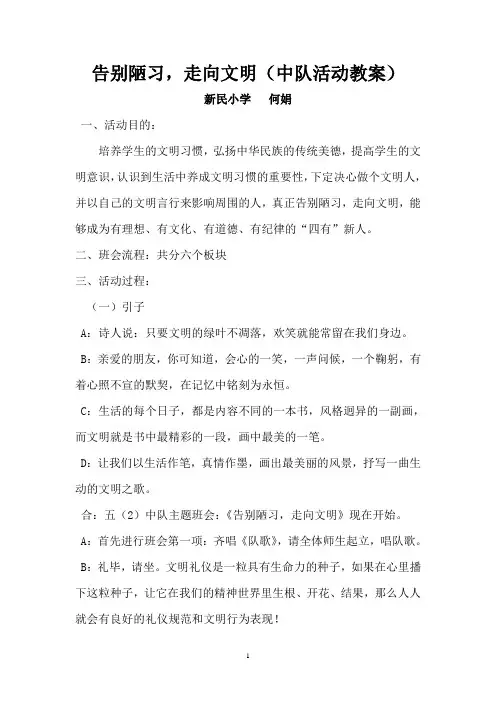 告别陋习，走向文明（中队活动教案）

新民小学　何娟

一、活动目的：

培养学生的文明习惯，弘扬中华民族的传统美德，提高学生的文明意识，认识到生活中养成文明习惯的重要性，下定决心做个文明人，并以自己的文明言行来影响周围的人，真正告别陋习，走向文明，能够成为有理想、有文化、有道德、有纪律的“四有”新人。

二、班会流程：共分六个板块

三、活动过程：

（一）引子

A：诗人说：只要文明的绿叶不凋落，欢笑就能常留在我们身边。

B：亲爱的朋友，你可知道，会心的一笑，一声问候，一个鞠躬，有着心照不宣的默契，在记忆中铭刻为永恒。

C：生活的每个日子，都是内容不同的一本书，风格迥异的一副画，而文明就是书中最精彩的一段，画中最美的一笔。

D：让我们以生活作笔，真情作墨，画出最美丽的风景，抒写一曲生动的文明之歌。

合：五（2）中队主题班会：《告别陋习，走向文明》现在开始。

A：首先进行班会第一项：齐唱《队歌》，请全体师生起立，唱队歌。

B：礼毕，请坐。文明礼仪是一粒具有生命力的种子，如果在心里播下这粒种子，让它在我们的精神世界里生根、开花、结果，那么人人就会有良好的礼仪规范和文明行为表现！

1